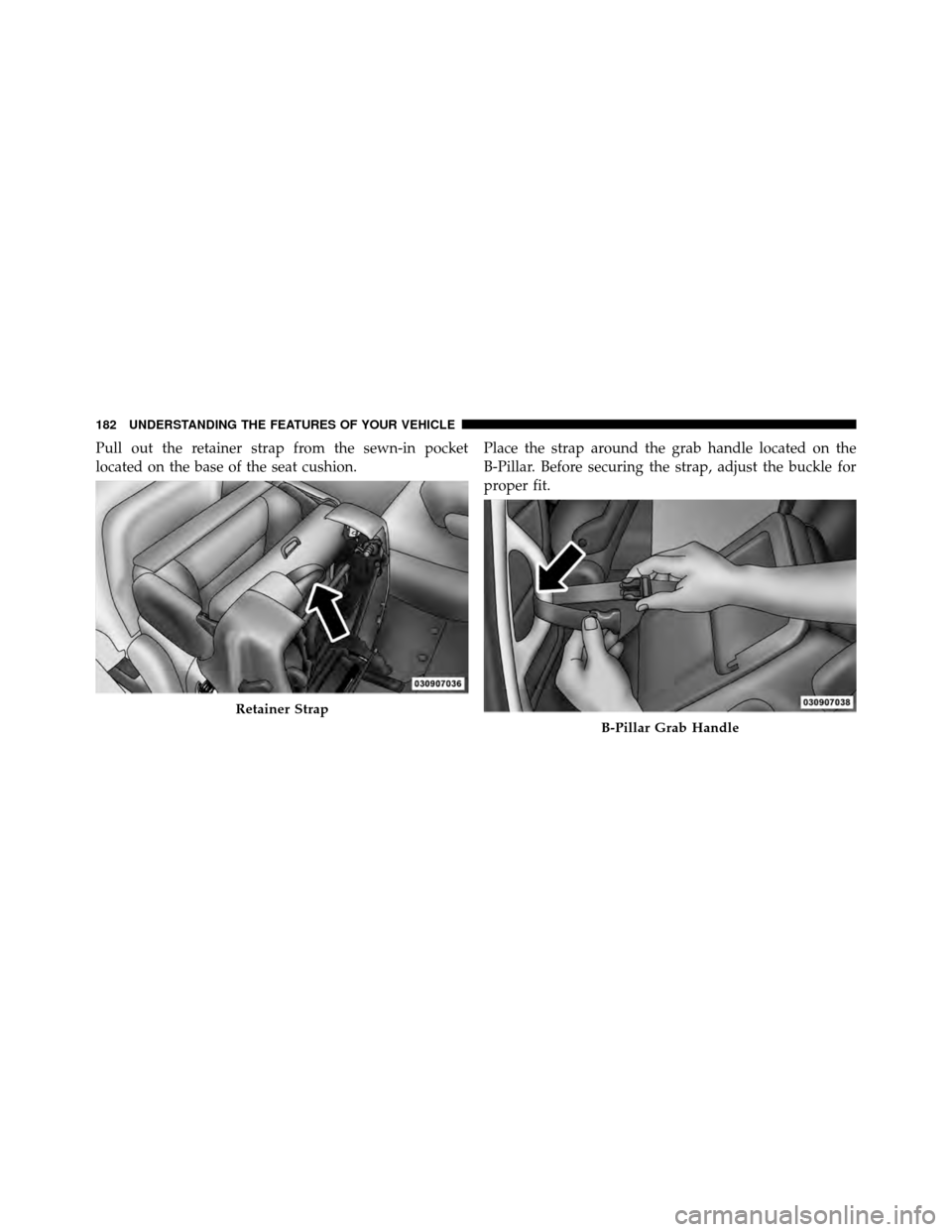 182 UNDERSTANDING THE FEATURES OF YOUR VEHICLE

Pull out the retainer strap from the sewn-in pocket located on the base of the seat cushion.

030907036

Retainer Strap

Place the strap around the grab handle located on the B-Pillar. Before securing the strap, adjust the buckle for proper fit.

030907038

B-Pillar Grab Handle

carmanualsonline.info